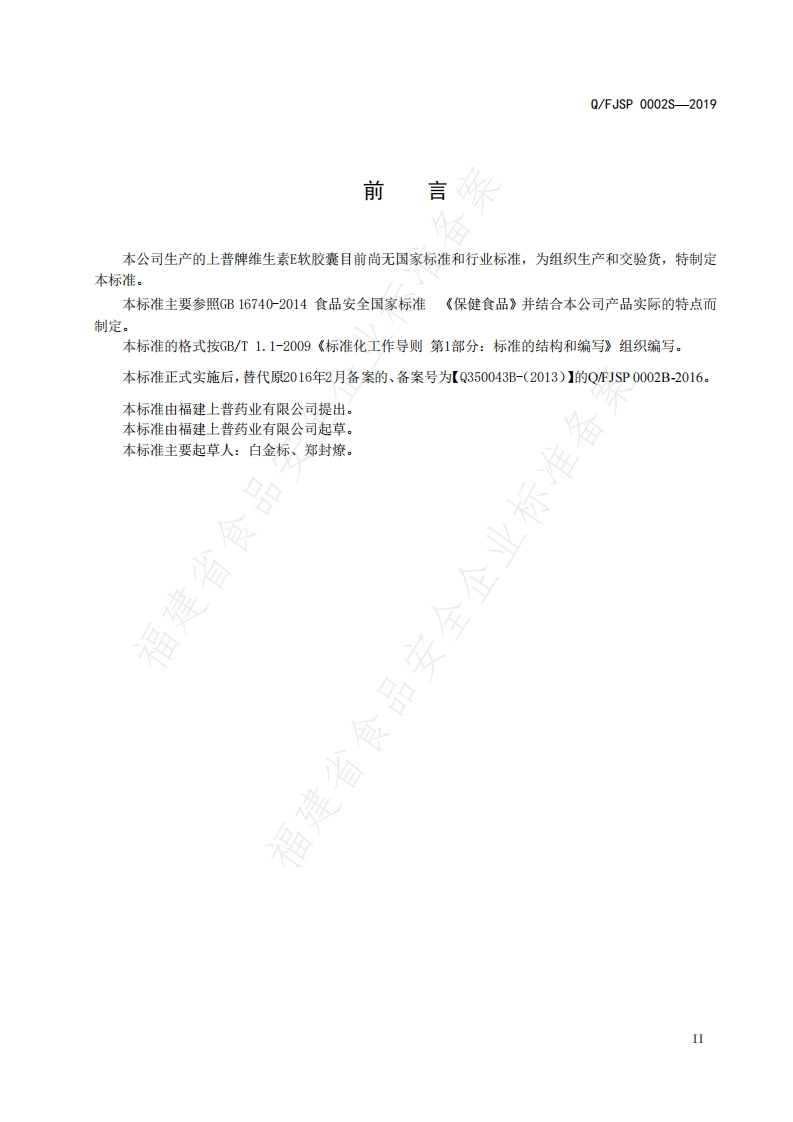 Q/FJSP 0002S—2019

前　言

本公司生产的上普牌维生素E软胶囊目前尚无国家标准和行业标准，为组织生产和交验货，特制定本标准。

本标准主要参照GB 16740-2014 食品安全国家标准 《保健食品》并结合本公司产品实际的特点而制定。

本标准的格式按GB/T 1.1-2009《标准化工作导则 第1部分：标准的结构和编写》组织编写。

本标准正式实施后，替代原2016年2月备案的、备案号为【Q350043B-(2013)】的Q/FJSP 0002B-2016。

本标准由福建上普药业有限公司提出。
本标准由福建上普药业有限公司起草。
本标准主要起草人：白金标、郑封燎。

福建省食品安全企业标准备案
福建省食品安全企业标准备案

II